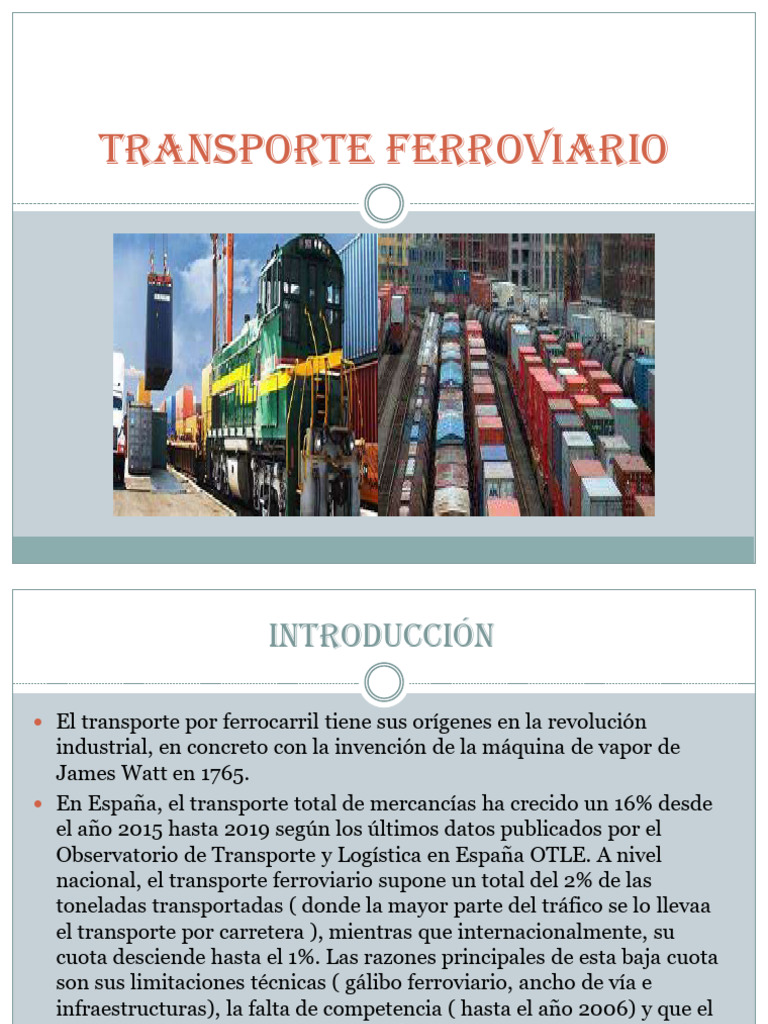 TRANSPORTE FERROVIARIO

INTRODUCCIÓN

El transporte por ferrocarril tiene sus orígenes en la revolución industrial, en concreto con la invención de la máquina de vapor de James Watt en 1765.

En España, el transporte total de mercancías ha crecido un 16% desde el año 2015 hasta 2019 según los últimos datos publicados por el Observatorio de Transporte y Logística en España OTLE. A nivel nacional, el transporte ferroviario supone un total del 2% de las toneladas transportadas ( donde la mayor parte del tráfico se lo llevaa el transporte por carretera ), mientras que internacionalmente, su cuota desciende hasta el 1%. Las razones principales de esta baja cuota son sus limitaciones técnicas ( gálibo ferroviario, ancho de vía e infraestructuras), la falta de competencia ( hasta el año 2006) y que el